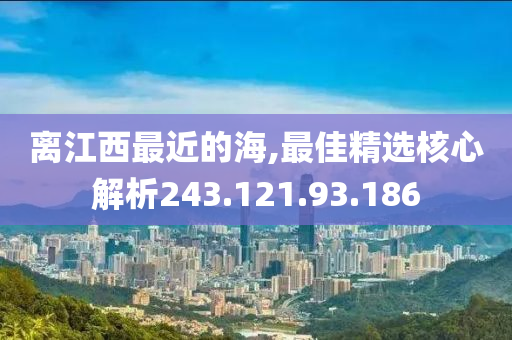 离江西最近的海,最佳精选核心解析243.121.93.186